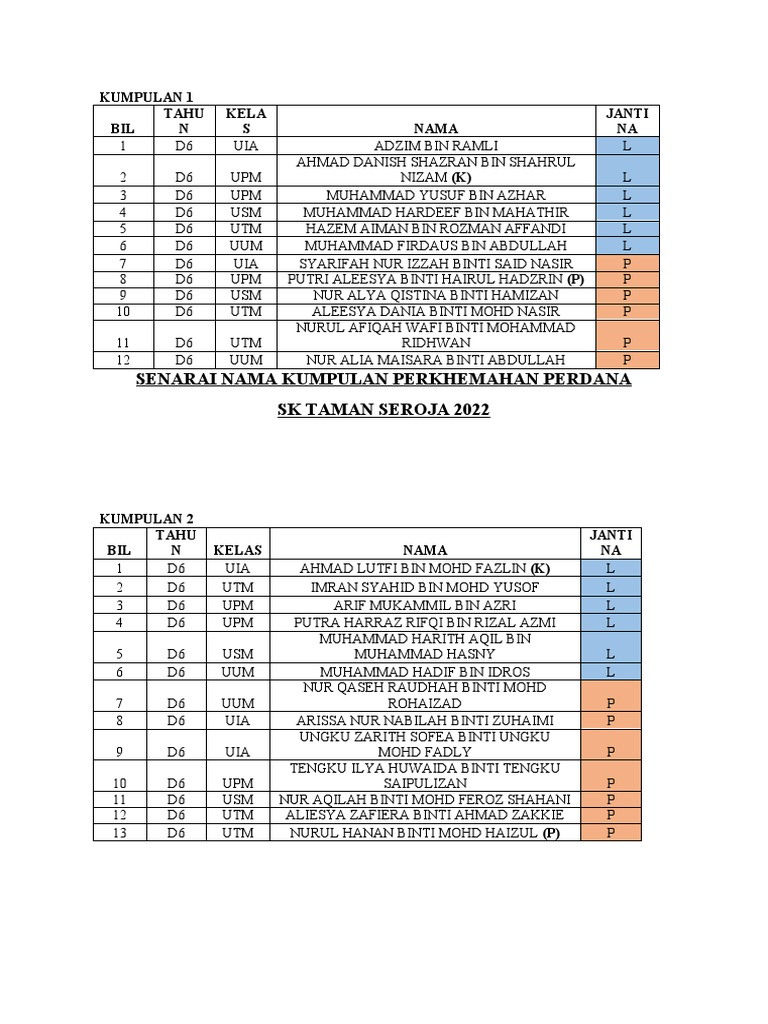 KUMPULAN 1

| BIL | TAHUN | KELAS | NAMA | JANTINA |
|---|---|---|---|---|
| 1 | D6 | UIA | ADZIM BIN RAMLI | L |
| 2 | D6 | UPM | AHMAD DANISH SHAZRAN BIN SHAHRUL NIZAM (K) | L |
| 3 | D6 | UPM | MUHAMMAD YUSUF BIN AZHAR | L |
| 4 | D6 | USM | MUHAMMAD HARDEEF BIN MAHATHIR | L |
| 5 | D6 | UTM | HAZEM AIMAN BIN ROZMAN AFFANDI | L |
| 6 | D6 | UUM | MUHAMMAD FIRDAUS BIN ABDULLAH | L |
| 7 | D6 | UIA | SYARIFAH NUR IZZAH BINTI SAID NASIR | P |
| 8 | D6 | UPM | PUTRI ALEESYA BINTI HAIRUL HADZRIN (P) | P |
| 9 | D6 | USM | NUR ALYA QISTINA BINTI HAMIZAN | P |
| 10 | D6 | UTM | ALEESYA DANIA BINTI MOHD NASIR | P |
| 11 | D6 | UTM | NURUL AFIQAH WAFI BINTI MOHAMMAD RIDHWAN | P |
| 12 | D6 | UUM | NUR ALIA MAISARA BINTI ABDULLAH | P |

SENARAI NAMA KUMPULAN PERKHEMAHAN PERDANA

SK TAMAN SEROJA 2022

KUMPULAN 2

| BIL | TAHUN | KELAS | NAMA | JANTINA |
|---|---|---|---|---|
| 1 | D6 | UIA | AHMAD LUTFI BIN MOHD FAZLIN (K) | L |
| 2 | D6 | UTM | IMRAN SYAHID BIN MOHD YUSOF | L |
| 3 | D6 | UPM | ARIF MUKAMMIL BIN AZRI | L |
| 4 | D6 | UPM | PUTRA HARRAZ RIFQI BIN RIZAL AZMI | L |
| 5 | D6 | USM | MUHAMMAD HARITH AQIL BIN MUHAMMAD HASNY | L |
| 6 | D6 | UUM | MUHAMMAD HADIF BIN IDROS | L |
| 7 | D6 | UUM | NUR QASEH RAUDHAH BINTI MOHD ROHAIZAD | P |
| 8 | D6 | UIA | ARISSA NUR NABILAH BINTI ZUHAIMI | P |
| 9 | D6 | UIA | UNGKU ZARITH SOFEA BINTI UNGKU MOHD FADLY | P |
| 10 | D6 | UPM | TENGKU ILYA HUWAIDA BINTI TENGKU SAIPULIZAN | P |
| 11 | D6 | USM | NUR AQILAH BINTI MOHD FEROZ SHAHANI | P |
| 12 | D6 | UTM | ALIESYA ZAFIERA BINTI AHMAD ZAKKIE | P |
| 13 | D6 | UTM | NURUL HANAN BINTI MOHD HAIZUL (P) | P |